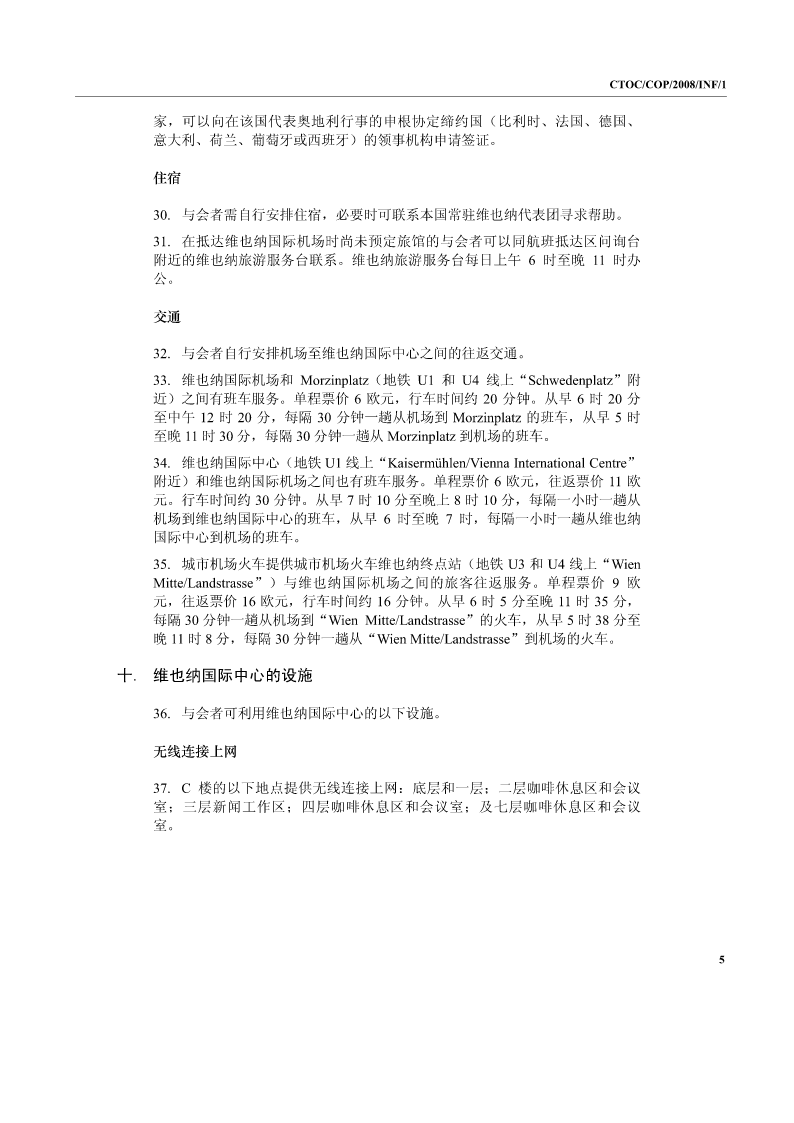 CTOC/COP/2008/INF/1

家，可以向在该国代表奥地利行事的申根协定缔约国（比利时、法国、德国、意大利、荷兰、葡萄牙或西班牙）的领事机构申请签证。

住宿

30. 与会者需自行安排住宿，必要时可联系本国常驻维也纳代表团寻求帮助。

31. 在抵达维也纳国际机场时尚未预定旅馆的与会者可以同航班抵达区问询台附近的维也纳旅游服务台联系。维也纳旅游服务台每日上午 6 时至晚 11 时办公。

交通

32. 与会者自行安排机场至维也纳国际中心之间的往返交通。

33. 维也纳国际机场和 Morzinplatz（地铁 U1 和 U4 线上“Schwedenplatz”附近）之间有班车服务。单程票价 6 欧元，行车时间约 20 分钟。从早 6 时 20 分至中午 12 时 20 分，每隔 30 分钟一趟从机场到 Morzinplatz 的班车，从早 5 时至晚 11 时 30 分，每隔 30 分钟一趟从 Morzinplatz 到机场的班车。

34. 维也纳国际中心（地铁 U1 线上“Kaisermühlen/Vienna International Centre”附近）和维也纳国际机场之间也有班车服务。单程票价 6 欧元，往返票价 11 欧元。行车时间约 30 分钟。从早 7 时 10 分至晚上 8 时 10 分，每隔一小时一趟从机场到维也纳国际中心的班车，从早 6 时至晚 7 时，每隔一小时一趟从维也纳国际中心到机场的班车。

35. 城市机场火车提供城市机场火车维也纳终点站（地铁 U3 和 U4 线上“Wien Mitte/Landstrasse”）与维也纳国际机场之间的旅客往返服务。单程票价 9 欧元，往返票价 16 欧元，行车时间约 16 分钟。从早 6 时 5 分至晚 11 时 35 分，每隔 30 分钟一趟从机场到“Wien Mitte/Landstrasse”的火车，从早 5 时 38 分至晚 11 时 8 分，每隔 30 分钟一趟从“Wien Mitte/Landstrasse”到机场的火车。

十. 维也纳国际中心的设施

36. 与会者可利用维也纳国际中心的以下设施。

无线连接上网

37. C 楼的以下地点提供无线连接上网：底层和一层；二层咖啡休息区和会议室；三层新闻工作区；四层咖啡休息区和会议室；及七层咖啡休息区和会议室。

5